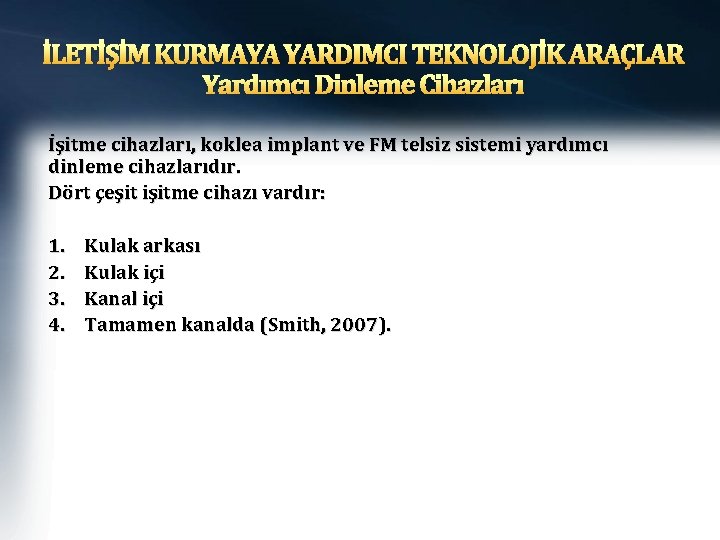 İLETİŞİM KURMAYA YARDIMCI TEKNOLOJİK ARAÇLAR
Yardımcı Dinleme Cihazları

İşitme cihazları, koklea implant ve FM telsiz sistemi yardımcı dinleme cihazlarıdır.
Dört çeşit işitme cihazı vardır:

1. Kulak arkası
2. Kulak içi
3. Kanal içi
4. Tamamen kanalda (Smith, 2007).